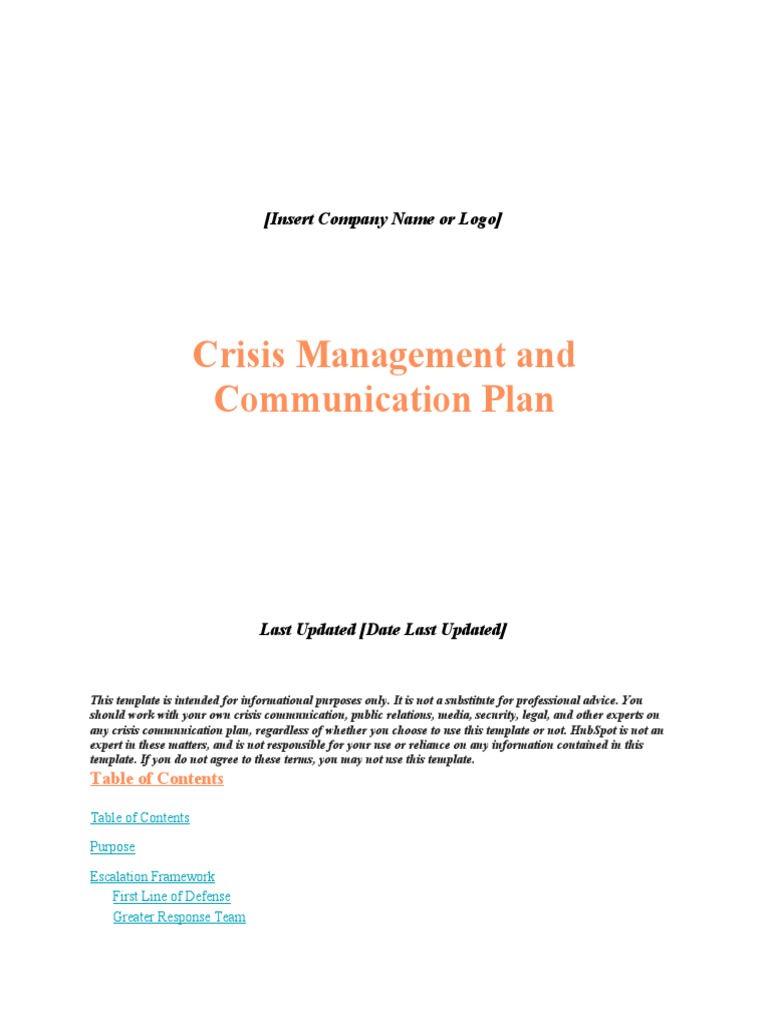 [Insert Company Name or Logo]

Crisis Management and Communication Plan

Last Updated [Date Last Updated]

This template is intended for informational purposes only. It is not a substitute for professional advice. You should work with your own crisis communication, public relations, media, security, legal, and other experts on any crisis communication plan, regardless of whether you choose to use this template or not. HubSpot is not an expert in these matters, and is not responsible for your use or reliance on any information contained in this template. If you do not agree to these terms, you may not use this template.

Table of Contents

Table of Contents

Purpose

Escalation Framework
First Line of Defense
Greater Response Team